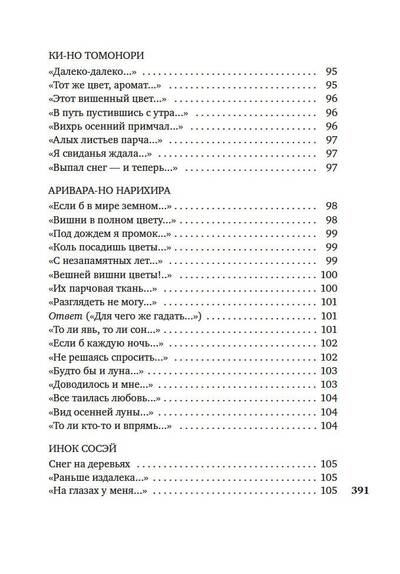 КИ-НО ТОМОНОРИ
«Далеко-далеко...» 95
«Тот же цвет, аромат...» 95
«Этот вишенный цвет...» 96
«В путь пустившись с утра...» 96
«Вихрь осенний примчал...» 96
«Алых листьев парча...» 97
«Я свиданья ждала...» 97
«Выпал снег — и теперь...» 97

АРИВАРА-НО НАРИХИРА
«Если б в мире земном...» 98
«Вишни в полном цвету...» 98
«Под дождем я промок...» 99
«Коль посадишь цветы...» 99
«С незапамятных лет...» 99
«Вешней вишни цветы!..» 100
«Их парчовая ткань...» 100
«Разглядеть не могу...» 101
Ответ («Для чего же гадать...») 101
«То ли явь, то ли сон...» 101
«Если б каждую ночь...» 102
«Не решаясь спросить...» 102
«Будто бы и луна...» 103
«Доводилось и мне...» 103
«Все таилась любовь...» 104
«Вид осенней луны...» 104
«То ли кто-то и впрямь...» 104

ИНОК СОСЭЙ
Снег на деревьях 105
«Раньше издалека...» 105
«На глазах у меня...» 105

391